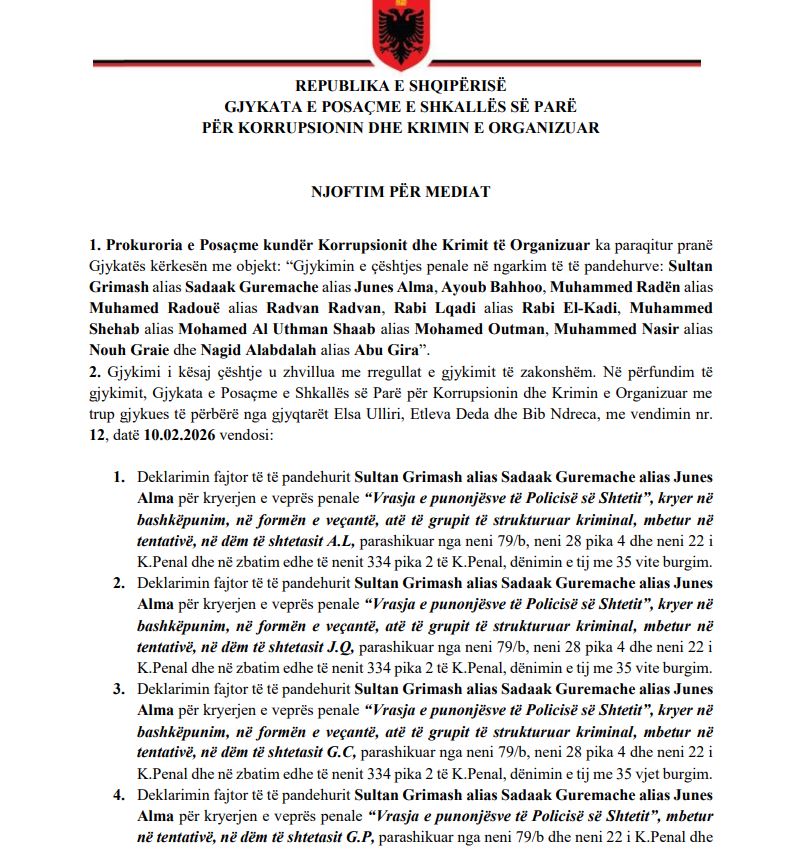 REPUBLIKA E SHQIPËRISË
GJYKATA E POSAÇME E SHKALLËS SË PARË
PËR KORRUPSIONIN DHE KRIMIN E ORGANIZUAR

NJOFTIM PËR MEDIAT

1. Prokuroria e Posaçme kundër Korrupsionit dhe Krimit të Organizuar ka paraqitur pranë Gjykatës kërkesën me objekt: "Gjykimin e çështjes penale në ngarkim të të pandehurve: Sultan Grimash alias Sadaak Guremache alias Junes Alma, Ayoub Bahhoo, Muhammed Radën alias Muhamed Radouë alias Radvan Radvan, Rabi Lqadi alias Rabi El-Kadi, Muhammed Shehab alias Mohamed Al Uthman Shaab alias Mohamed Outman, Muhammed Nasir alias Nouh Graie dhe Nagid Alabdalah alias Abu Gira".

2. Gjykimi i kësaj çështje u zhvillua me rregullat e gjykimit të zakonshëm. Në përfundim të gjykimit, Gjykata e Posaçme e Shkallës së Parë për Korrupsionin dhe Krimin e Organizuar me trup gjykues të përbërë nga gjyqtarët Elsa Ulliri, Etleva Deda dhe Bib Ndreca, me vendimin nr. 12, datë 10.02.2026 vendosi:

1. Deklarimin fajtor të të pandehurit Sultan Grimash alias Sadaak Guremache alias Junes Alma për kryerjen e veprës penale "Vrasja e punonjësve të Policisë së Shtetit", kryer në bashkëpunim, në formën e veçantë, atë të grupit të strukturuar kriminal, mbetur në tentativë, në dëm të shtetasit A.L, parashikuar nga neni 79/b, neni 28 pika 4 dhe neni 22 i K.Penal dhe në zbatim edhe të nenit 334 pika 2 të K.Penal, dënimin e tij me 35 vite burgim.
2. Deklarimin fajtor të të pandehurit Sultan Grimash alias Sadaak Guremache alias Junes Alma për kryerjen e veprës penale "Vrasja e punonjësve të Policisë së Shtetit", kryer në bashkëpunim, në formën e veçantë, atë të grupit të strukturuar kriminal, mbetur në tentativë, në dëm të shtetasit J.Q, parashikuar nga neni 79/b, neni 28 pika 4 dhe neni 22 i K.Penal dhe në zbatim edhe të nenit 334 pika 2 të K.Penal, dënimin e tij me 35 vite burgim.
3. Deklarimin fajtor të të pandehurit Sultan Grimash alias Sadaak Guremache alias Junes Alma për kryerjen e veprës penale "Vrasja e punonjësve të Policisë së Shtetit", kryer në bashkëpunim, në formën e veçantë, atë të grupit të strukturuar kriminal, mbetur në tentativë, në dëm të shtetasit G.C, parashikuar nga neni 79/b, neni 28 pika 4 dhe neni 22 i K.Penal dhe në zbatim edhe të nenit 334 pika 2 të K.Penal, dënimin e tij me 35 vjet burgim.
4. Deklarimin fajtor të të pandehurit Sultan Grimash alias Sadaak Guremache alias Junes Alma për kryerjen e veprës penale "Vrasja e punonjësve të Policisë së Shtetit", mbetur në tentativë, në dëm të shtetasit G.P, parashikuar nga neni 79/b dhe neni 22 i K.Penal dhe